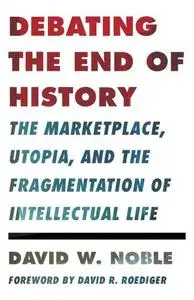 DEBATING THE END OF HISTORY

THE MARKETPLACE, UTOPIA, AND THE FRAGMENTATION OF INTELLECTUAL LIFE

DAVID W. NOBLE

FOREWORD BY DAVID R. ROEDIGER